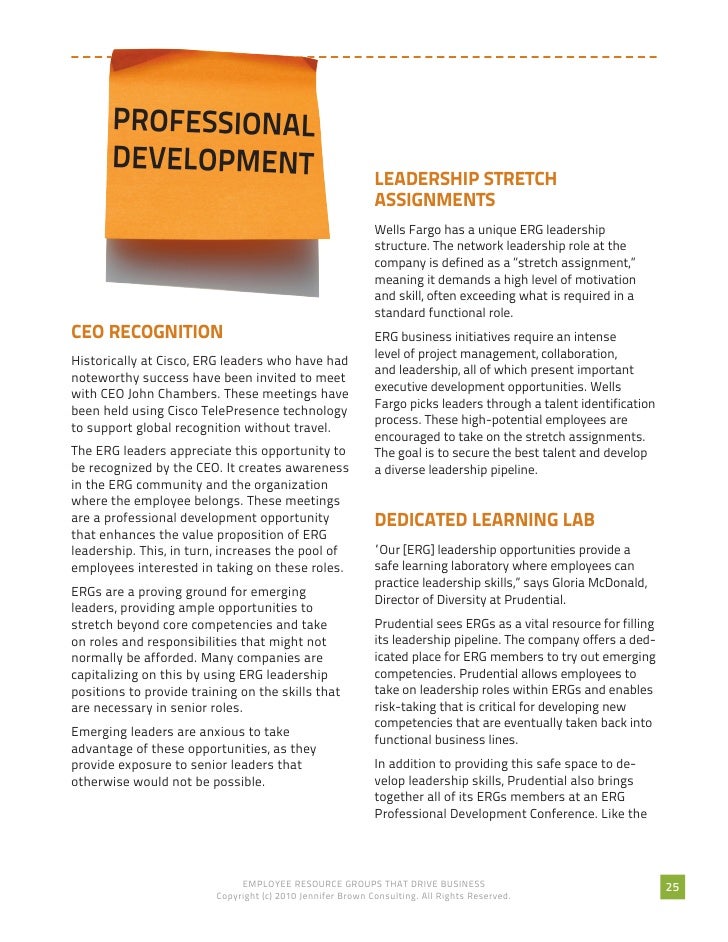 PROFESSIONAL DEVELOPMENT

CEO RECOGNITION

Historically at Cisco, ERG leaders who have had noteworthy success have been invited to meet with CEO John Chambers. These meetings have been held using Cisco TelePresence technology to support global recognition without travel.

The ERG leaders appreciate this opportunity to be recognized by the CEO. It creates awareness in the ERG community and the organization where the employee belongs. These meetings are a professional development opportunity that enhances the value proposition of ERG leadership. This, in turn, increases the pool of employees interested in taking on these roles.

ERGs are a proving ground for emerging leaders, providing ample opportunities to stretch beyond core competencies and take on roles and responsibilities that might not normally be afforded. Many companies are capitalizing on this by using ERG leadership positions to provide training on the skills that are necessary in senior roles.

Emerging leaders are anxious to take advantage of these opportunities, as they provide exposure to senior leaders that otherwise would not be possible.

LEADERSHIP STRETCH ASSIGNMENTS

Wells Fargo has a unique ERG leadership structure. The network leadership role at the company is defined as a "stretch assignment," meaning it demands a high level of motivation and skill, often exceeding what is required in a standard functional role.

ERG business initiatives require an intense level of project management, collaboration, and leadership, all of which present important executive development opportunities. Wells Fargo picks leaders through a talent identification process. These high-potential employees are encouraged to take on the stretch assignments. The goal is to secure the best talent and develop a diverse leadership pipeline.

DEDICATED LEARNING LAB

'Our [ERG] leadership opportunities provide a safe learning laboratory where employees can practice leadership skills," says Gloria McDonald, Director of Diversity at Prudential.

Prudential sees ERGs as a vital resource for filling its leadership pipeline. The company offers a dedicated place for ERG members to try out emerging competencies. Prudential allows employees to take on leadership roles within ERGs and enables risk-taking that is critical for developing new competencies that are eventually taken back into functional business lines.

In addition to providing this safe space to develop leadership skills, Prudential also brings together all of its ERGs members at an ERG Professional Development Conference. Like the

EMPLOYEE RESOURCE GROUPS THAT DRIVE BUSINESS
Copyright (c) 2010 Jennifer Brown Consulting. All Rights Reserved.

25